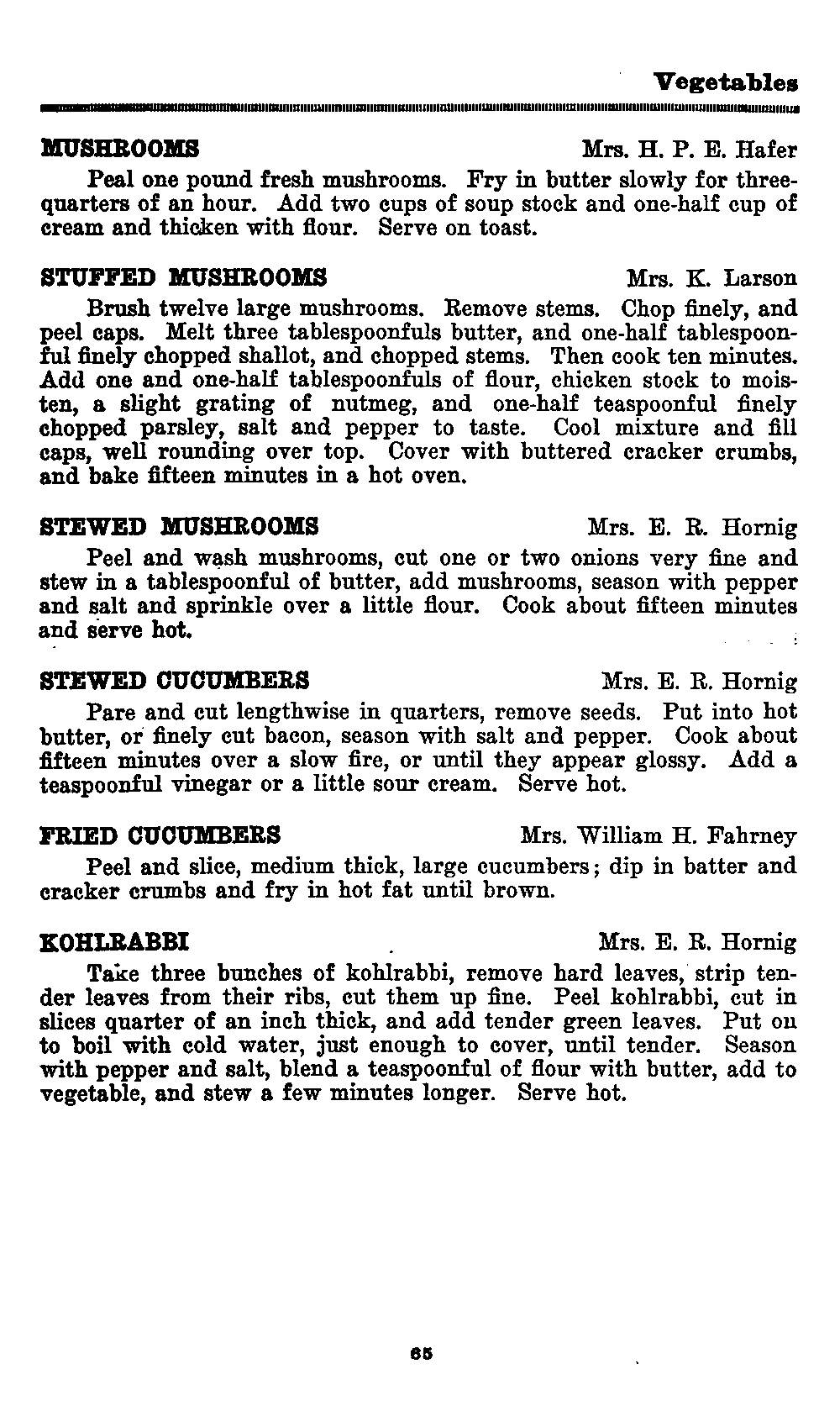 Vegetables

MUSHROOMS Mrs. H. P. E. Hafer

Peal one pound fresh mushrooms. Fry in butter slowly for three-quarters of an hour. Add two cups of soup stock and one-half cup of cream and thicken with flour. Serve on toast.

STUFFED MUSHROOMS Mrs. K. Larson

Brush twelve large mushrooms. Remove stems. Chop finely, and peel caps. Melt three tablespoonfuls butter, and one-half tablespoonful finely chopped shallot, and chopped stems. Then cook ten minutes. Add one and one-half tablespoonfuls of flour, chicken stock to moisten, a slight grating of nutmeg, and one-half teaspoonful finely chopped parsley, salt and pepper to taste. Cool mixture and fill caps, well rounding over top. Cover with buttered cracker crumbs, and bake fifteen minutes in a hot oven.

STEWED MUSHROOMS Mrs. E. R. Hornig

Peel and wash mushrooms, cut one or two onions very fine and stew in a tablespoonful of butter, add mushrooms, season with pepper and salt and sprinkle over a little flour. Cook about fifteen minutes and serve hot.

STEWED CUCUMBERS Mrs. E. R. Hornig

Pare and cut lengthwise in quarters, remove seeds. Put into hot butter, or finely cut bacon, season with salt and pepper. Cook about fifteen minutes over a slow fire, or until they appear glossy. Add a teaspoonful vinegar or a little sour cream. Serve hot.

FRIED CUCUMBERS Mrs. William H. Fahrney

Peel and slice, medium thick, large cucumbers; dip in batter and cracker crumbs and fry in hot fat until brown.

KOHLRABBI Mrs. E. R. Hornig

Take three bunches of kohlrabbi, remove hard leaves, strip tender leaves from their ribs, cut them up fine. Peel kohlrabbi, cut in slices quarter of an inch thick, and add tender green leaves. Put on to boil with cold water, just enough to cover, until tender. Season with pepper and salt, blend a teaspoonful of flour with butter, add to vegetable, and stew a few minutes longer. Serve hot.

65